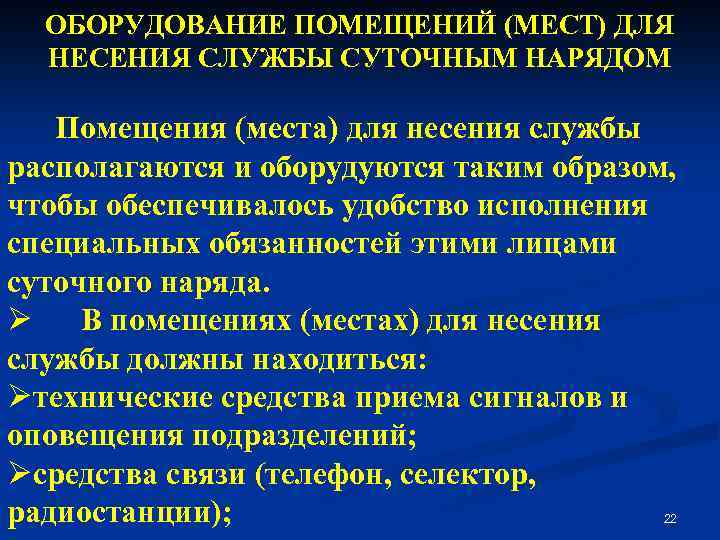 ОБОРУДОВАНИЕ ПОМЕЩЕНИЙ (МЕСТ) ДЛЯ НЕСЕНИЯ СЛУЖБЫ СУТОЧНЫМ НАРЯДОМ

Помещения (места) для несения службы располагаются и оборудуются таким образом, чтобы обеспечивалось удобство исполнения специальных обязанностей этими лицами суточного наряда.

➢ В помещениях (местах) для несения службы должны находиться:

➢технические средства приема сигналов и оповещения подразделений;

➢средства связи (телефон, селектор, радиостанции);

22